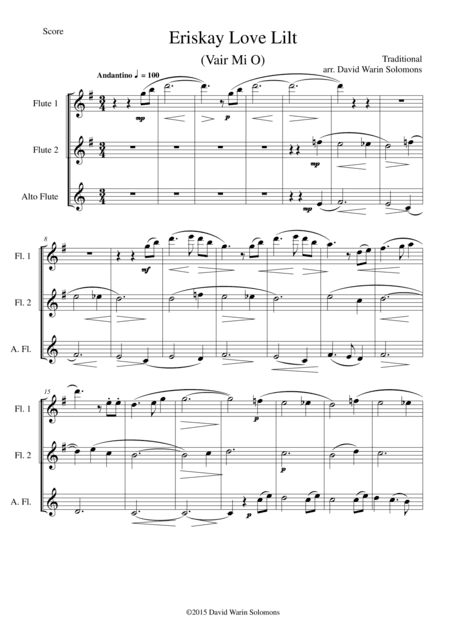 Score

Eriskay Love Lilt

(Vair Mi O)

Traditional
arr. David Warin Solomons

Andantino ♩ = 100

Flute 1

Flute 2

Alto Flute

mp

p

mp

mp

8

Fl. 1

Fl. 2

A. Fl.

mf

15

Fl. 1

Fl. 2

A. Fl.

p

p

p

©2015 David Warin Solomons